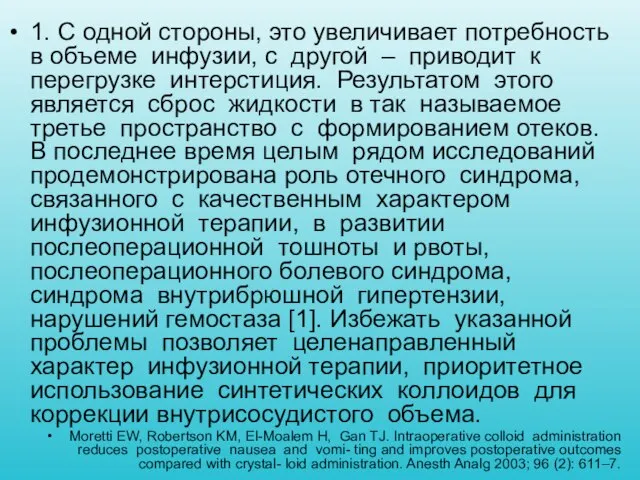 • 1. С одной стороны, это увеличивает потребность в объеме инфузии, с другой – приводит к перегрузке интерстиция. Результатом этого является сброс жидкости в так называемое третье пространство с формированием отеков. В последнее время целым рядом исследований продемонстрирована роль отечного синдрома, связанного с качественным характером инфузионной терапии, в развитии послеоперационной тошноты и рвоты, послеоперационного болевого синдрома, синдрома внутрибрюшной гипертензии, нарушений гемостаза [1]. Избежать указанной проблемы позволяет целенаправленный характер инфузионной терапии, приоритетное использование синтетических коллоидов для коррекции внутрисосудистого объема.

• Moretti EW, Robertson KM, El-Moalem H, Gan TJ. Intraoperative colloid administration reduces postoperative nausea and vomi- ting and improves postoperative outcomes compared with crystal- loid administration. Anesth Analg 2003; 96 (2): 611–7.